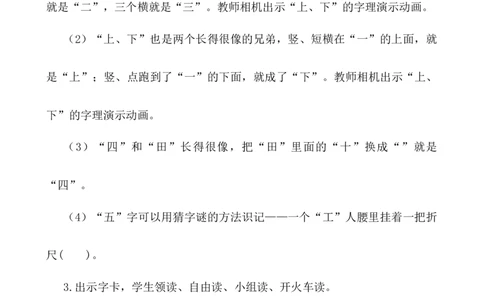 就是“二”，三个横就是“三”。教师相机出示“上、下”的字理演示动画。

（2）“上、下”也是两个长得很像的兄弟，竖、短横在“一”的上面，就是“上”；竖、点跑到了“一”的下面，就成了“下”。教师相机出示“上、下”的字理演示动画。

（3）“四”和“田”长得很像，把“田”里面的“十”换成“”就是“四”。

（4）“五”字可以用猜字谜的方法识记——一个“工”人腰里挂着一把折尺（ ）。

3.出示字卡，学生领读、自由读、小组读、开火车读。